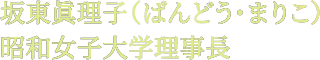 坂東眞理子（ばんどう・まりこ）
昭和女子大学理事長